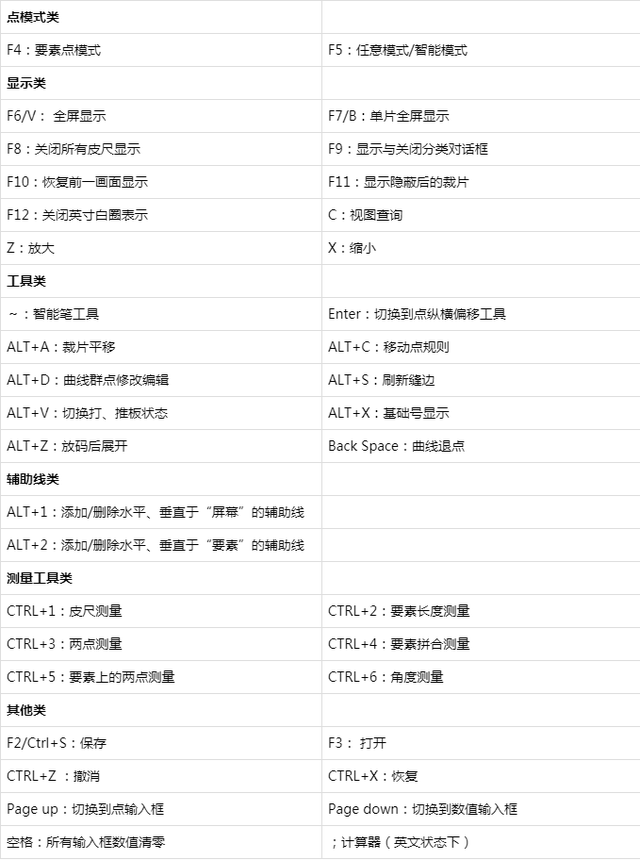 | 点模式类 | |
|---|---|
| F4：要素点模式 | F5：任意模式/智能模式 |
| 显示类 | |
| F6/V： 全屏显示 | F7/B：单片全屏显示 |
| F8：关闭所有皮尺显示 | F9：显示与关闭分类对话框 |
| F10：恢复前一画面显示 | F11：显示隐蔽后的裁片 |
| F12：关闭英寸白圈表示 | C：视图查询 |
| Z：放大 | X：缩小 |
| 工具类 | |
| ~：智能笔工具 | Enter：切换到点纵横偏移工具 |
| ALT+A：裁片平移 | ALT+C：移动点规则 |
| ALT+D：曲线群点修改编辑 | ALT+S：刷新缝边 |
| ALT+V：切换打、推板状态 | ALT+X：基础号显示 |
| ALT+Z：放码后展开 | Back Space：曲线退点 |
| 辅助线类 | |
| ALT+1：添加/删除水平、垂直于“屏幕”的辅助线 | |
| ALT+2：添加/删除水平、垂直于“要素”的辅助线 | |
| 测量工具类 | |
| CTRL+1：皮尺测量 | CTRL+2：要素长度测量 |
| CTRL+3：两点测量 | CTRL+4：要素拼合测量 |
| CTRL+5：要素上的两点测量 | CTRL+6：角度测量 |
| 其他类 | |
| F2/Ctrl+S：保存 | F3： 打开 |
| CTRL+Z ：撤消 | CTRL+X：恢复 |
| Page up：切换到点输入框 | Page down：切换到数值输入框 |
| 空格：所有输入框数值清零 | ；计算器（英文状态下） |